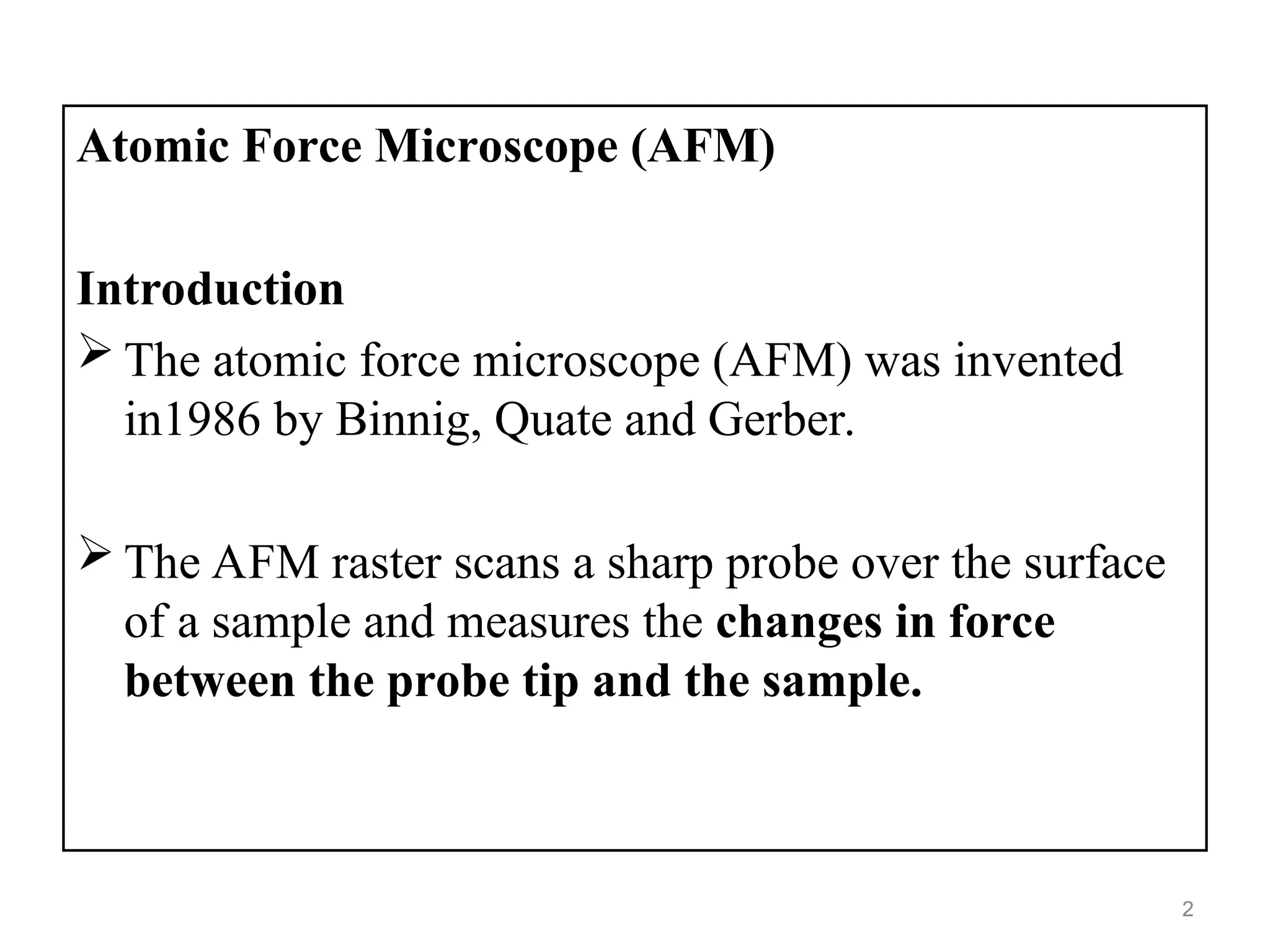 Atomic Force Microscope (AFM)

Introduction

➢ The atomic force microscope (AFM) was invented in1986 by Binnig, Quate and Gerber.

➢ The AFM raster scans a sharp probe over the surface of a sample and measures the changes in force between the probe tip and the sample.

2